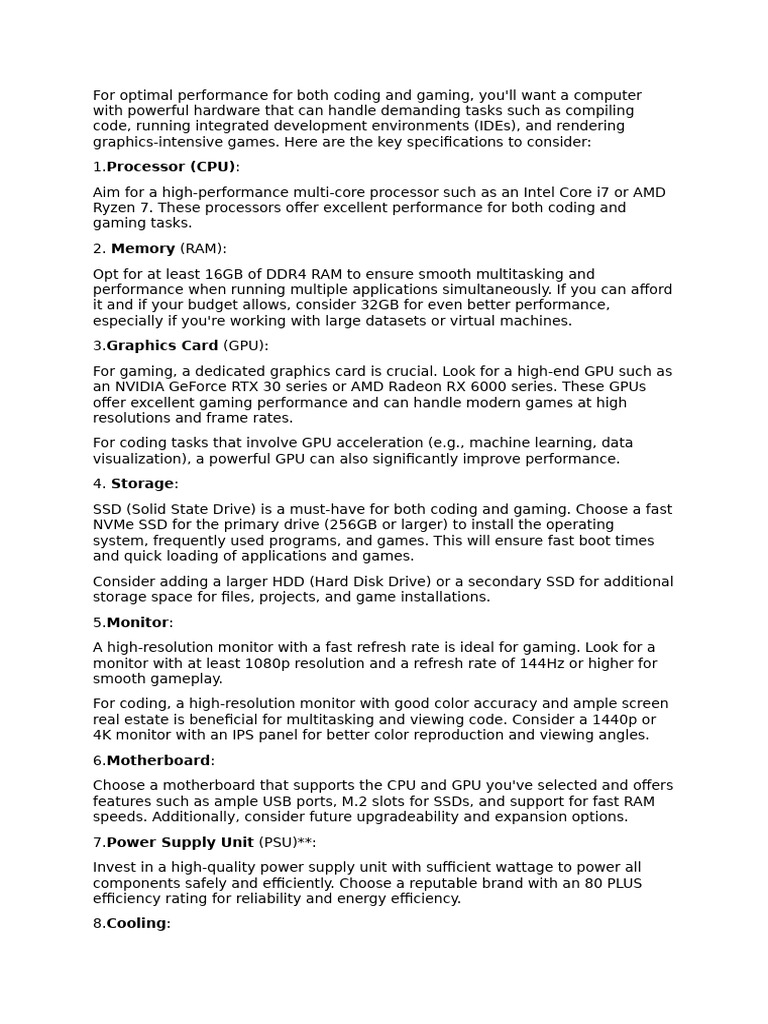 For optimal performance for both coding and gaming, you'll want a computer with powerful hardware that can handle demanding tasks such as compiling code, running integrated development environments (IDEs), and rendering graphics-intensive games. Here are the key specifications to consider:

1.Processor (CPU):

Aim for a high-performance multi-core processor such as an Intel Core i7 or AMD Ryzen 7. These processors offer excellent performance for both coding and gaming tasks.

2. Memory (RAM):

Opt for at least 16GB of DDR4 RAM to ensure smooth multitasking and performance when running multiple applications simultaneously. If you can afford it and if your budget allows, consider 32GB for even better performance, especially if you're working with large datasets or virtual machines.

3.Graphics Card (GPU):

For gaming, a dedicated graphics card is crucial. Look for a high-end GPU such as an NVIDIA GeForce RTX 30 series or AMD Radeon RX 6000 series. These GPUs offer excellent gaming performance and can handle modern games at high resolutions and frame rates.

For coding tasks that involve GPU acceleration (e.g., machine learning, data visualization), a powerful GPU can also significantly improve performance.

4. Storage:

SSD (Solid State Drive) is a must-have for both coding and gaming. Choose a fast NVMe SSD for the primary drive (256GB or larger) to install the operating system, frequently used programs, and games. This will ensure fast boot times and quick loading of applications and games.

Consider adding a larger HDD (Hard Disk Drive) or a secondary SSD for additional storage space for files, projects, and game installations.

5.Monitor:

A high-resolution monitor with a fast refresh rate is ideal for gaming. Look for a monitor with at least 1080p resolution and a refresh rate of 144Hz or higher for smooth gameplay.

For coding, a high-resolution monitor with good color accuracy and ample screen real estate is beneficial for multitasking and viewing code. Consider a 1440p or 4K monitor with an IPS panel for better color reproduction and viewing angles.

6.Motherboard:

Choose a motherboard that supports the CPU and GPU you've selected and offers features such as ample USB ports, M.2 slots for SSDs, and support for fast RAM speeds. Additionally, consider future upgradeability and expansion options.

7.Power Supply Unit (PSU)**:

Invest in a high-quality power supply unit with sufficient wattage to power all components safely and efficiently. Choose a reputable brand with an 80 PLUS efficiency rating for reliability and energy efficiency.

8.Cooling: